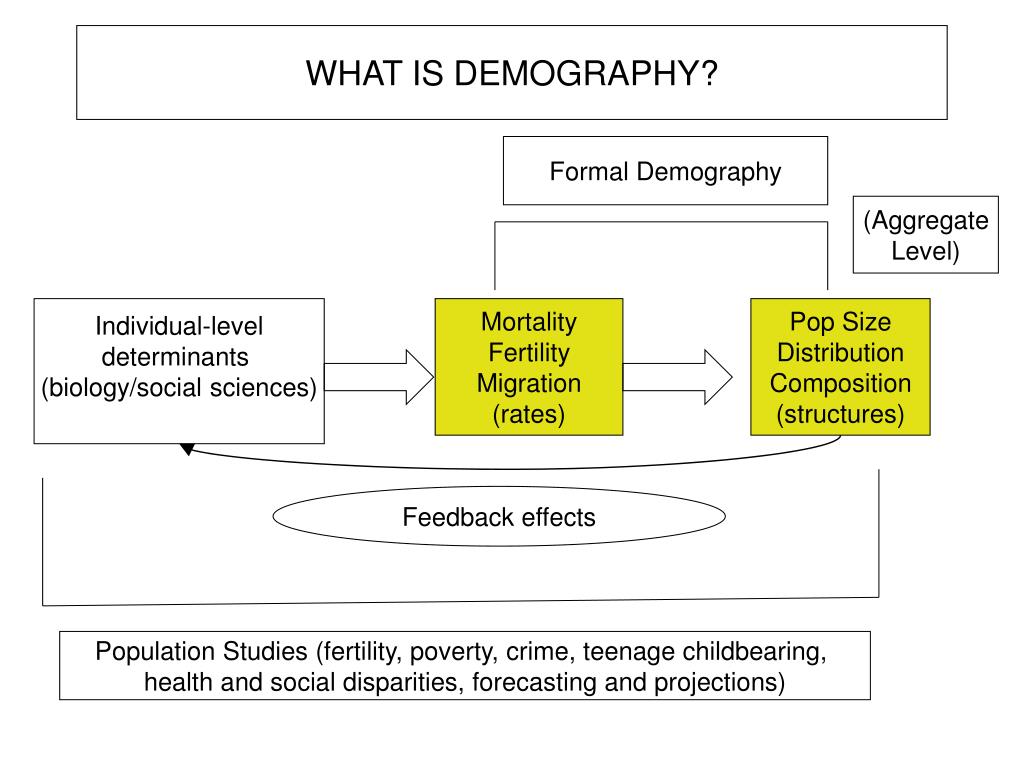 WHAT IS DEMOGRAPHY?

Formal Demography

(Aggregate Level)

Individual-level determinants (biology/social sciences)

Mortality
Fertility
Migration
(rates)

Pop Size
Distribution
Composition
(structures)

Feedback effects

Population Studies (fertility, poverty, crime, teenage childbearing, health and social disparities, forecasting and projections)